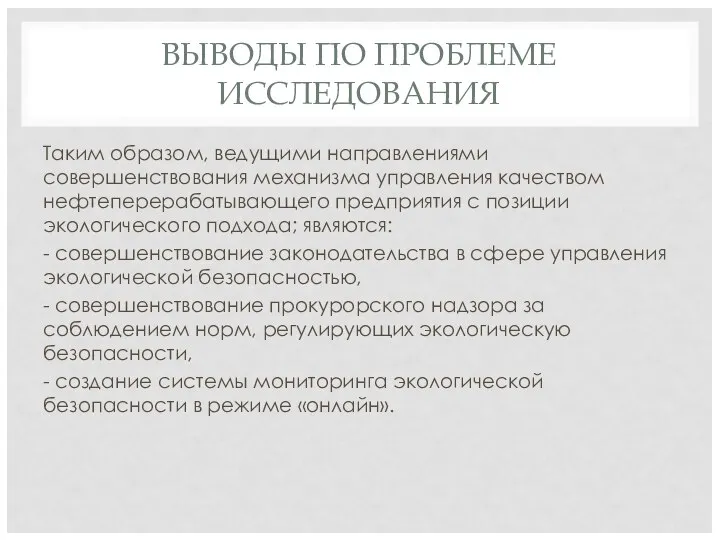 ВЫВОДЫ ПО ПРОБЛЕМЕ ИССЛЕДОВАНИЯ

Таким образом, ведущими направлениями совершенствования механизма управления качеством нефтеперерабатывающего предприятия с позиции экологического подхода; являются:

- совершенствование законодательства в сфере управления экологической безопасностью,

- совершенствование прокурорского надзора за соблюдением норм, регулирующих экологическую безопасности,

- создание системы мониторинга экологической безопасности в режиме «онлайн».